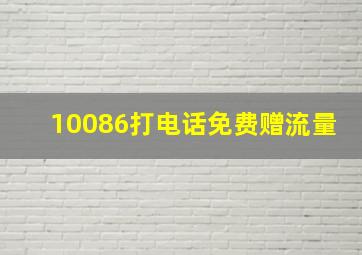 10086打电话免费赠流量